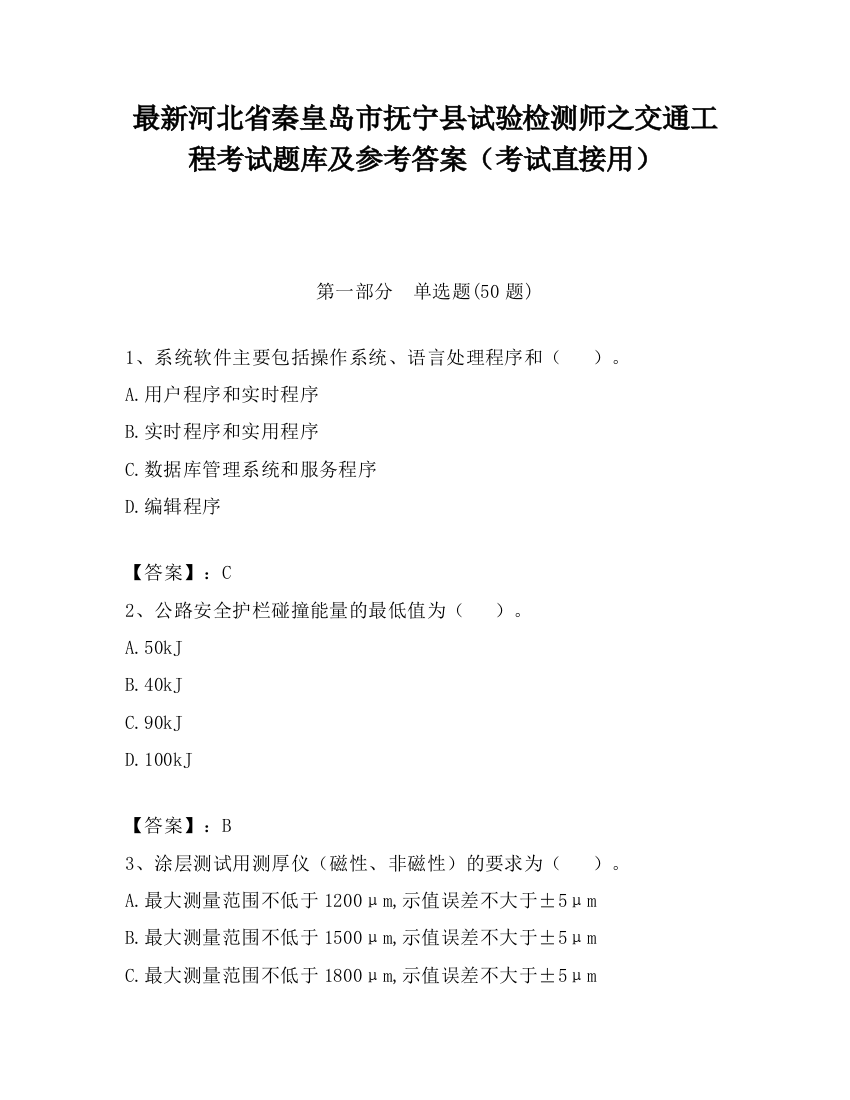 最新河北省秦皇岛市抚宁县试验检测师之交通工程考试题库及参考答案（考试直接用）

第一部分　单选题(50 题)

1、系统软件主要包括操作系统、语言处理程序和（　　）。

A.用户程序和实时程序

B.实时程序和实用程序

C.数据库管理系统和服务程序

D.编辑程序

【答案】：C

2、公路安全护栏碰撞能量的最低值为（　　）。

A.50kJ

B.40kJ

C.90kJ

D.100kJ

【答案】：B

3、涂层测试用测厚仪（磁性、非磁性）的要求为（　　）。

A.最大测量范围不低于 1200μm,示值误差不大于±5μm

B.最大测量范围不低于 1500μm,示值误差不大于±5μm

C.最大测量范围不低于 1800μm,示值误差不大于±5μm